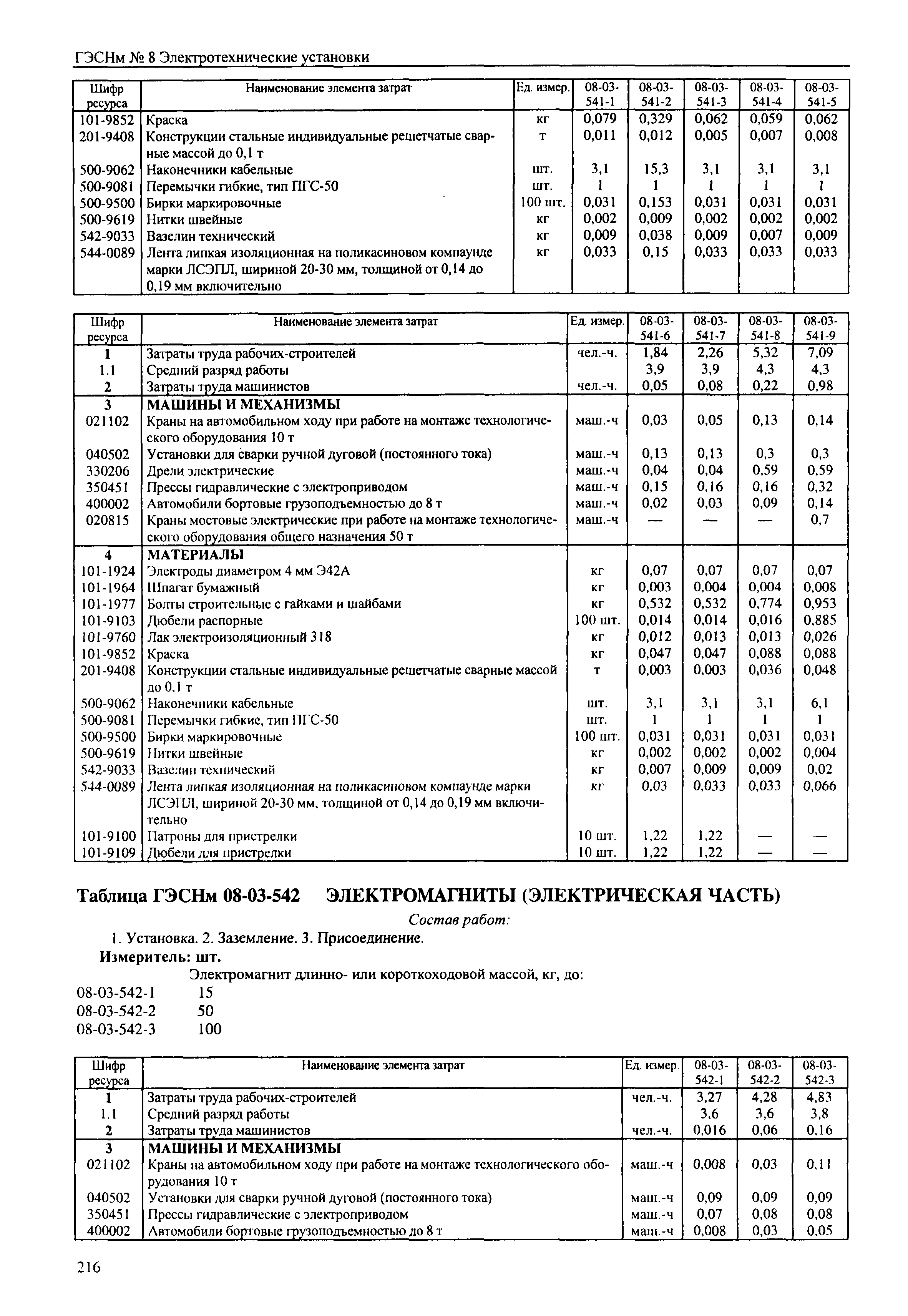 ГЭСНм № 8 Электротехнические установки

| Шифр ресурса | Наименование элемента затрат | Ед. измер. | 08-03-541-1 | 08-03-541-2 | 08-03-541-3 | 08-03-541-4 | 08-03-541-5 |
|---|---|---|---|---|---|---|---|
| 101-9852 | Краска | кг | 0,079 | 0,329 | 0,062 | 0,059 | 0,062 |
| 201-9408 | Конструкции стальные индивидуальные решетчатые сварные массой до 0,1 т | т | 0,011 | 0,012 | 0,005 | 0,007 | 0,008 |
| 500-9062 | Наконечники кабельные | шт. | 3,1 | 15,3 | 3,1 | 3,1 | 3,1 |
| 500-9081 | Перемычки гибкие, тип ПГС-50 | шт. | 1 | 1 | 1 | 1 | 1 |
| 500-9500 | Бирки маркировочные | 100 шт. | 0,031 | 0,153 | 0,031 | 0,031 | 0,031 |
| 500-9619 | Нитки швейные | кг | 0,002 | 0,009 | 0,002 | 0,002 | 0,002 |
| 542-9033 | Вазелин технический | кг | 0,009 | 0,038 | 0,009 | 0,007 | 0,009 |
| 544-0089 | Лента липкая изоляционная на поликасиновом компаунде марки ЛСЭПЛ, шириной 20-30 мм, толщиной от 0,14 до 0,19 мм включительно | кг | 0,033 | 0,15 | 0,033 | 0,033 | 0,033 |

| Шифр ресурса | Наименование элемента затрат | Ед. измер. | 08-03-541-6 | 08-03-541-7 | 08-03-541-8 | 08-03-541-9 |
|---|---|---|---|---|---|---|
| 1 | Затраты труда рабочих-строителей | чел.-ч. | 1,84 | 2,26 | 5,32 | 7,09 |
| 1.1 | Средний разряд работы | | 3,9 | 3,9 | 4,3 | 4,3 |
| 2 | Затраты труда машинистов | чел.-ч. | 0,05 | 0,08 | 0,22 | 0,98 |
| 3 | МАШИНЫ И МЕХАНИЗМЫ | | | | | |
| 021102 | Краны на автомобильном ходу при работе на монтаже технологического оборудования 10 т | маш.-ч | 0,03 | 0,05 | 0,13 | 0,14 |
| 040502 | Установки для сварки ручной дуговой (постоянного тока) | маш.-ч | 0,13 | 0,13 | 0,3 | 0,3 |
| 330206 | Дрели электрические | маш.-ч | 0,04 | 0,04 | 0,59 | 0,59 |
| 350451 | Прессы гидравлические с электроприводом | маш.-ч | 0,15 | 0,16 | 0,16 | 0,32 |
| 400002 | Автомобили бортовые грузоподъемностью до 8 т | маш.-ч | 0,02 | 0,03 | 0,09 | 0,14 |
| 020815 | Краны мостовые электрические при работе на монтаже технологического оборудования общего назначения 50 т | маш.-ч | — | — | — | 0,7 |
| 4 | МАТЕРИАЛЫ | | | | | |
| 101-1924 | Электроды диаметром 4 мм Э42А | кг | 0,07 | 0,07 | 0,07 | 0,07 |
| 101-1964 | Шпагат бумажный | кг | 0,003 | 0,004 | 0,004 | 0,008 |
| 101-1977 | Болты строительные с гайками и шайбами | кг | 0,532 | 0,532 | 0,774 | 0,953 |
| 101-9103 | Дюбели распорные | 100 шт. | 0,014 | 0,014 | 0,016 | 0,885 |
| 101-9760 | Лак электроизоляционный 318 | кг | 0,012 | 0,013 | 0,013 | 0,026 |
| 101-9852 | Краска | кг | 0,047 | 0,047 | 0,088 | 0,088 |
| 201-9408 | Конструкции стальные индивидуальные решетчатые сварные массой до 0,1 т | т | 0,003 | 0,003 | 0,036 | 0,048 |
| 500-9062 | Наконечники кабельные | шт. | 3,1 | 3,1 | 3,1 | 6,1 |
| 500-9081 | Перемычки гибкие, тип ПГС-50 | шт. | 1 | 1 | 1 | 1 |
| 500-9500 | Бирки маркировочные | 100 шт. | 0,031 | 0,031 | 0,031 | 0,031 |
| 500-9619 | Нитки швейные | кг | 0,002 | 0,002 | 0,002 | 0,004 |
| 542-9033 | Вазелин технический | кг | 0,007 | 0,009 | 0,009 | 0,02 |
| 544-0089 | Лента липкая изоляционная на поликасиновом компаунде марки ЛСЭПЛ, шириной 20-30 мм, толщиной от 0,14 до 0,19 мм включительно | кг | 0,03 | 0,033 | 0,033 | 0,066 |
| 101-9100 | Патроны для пристрелки | 10 шт. | 1,22 | 1,22 | — | — |
| 101-9109 | Дюбели для пристрелки | 10 шт. | 1,22 | 1,22 | — | — |

Таблица ГЭСНм 08-03-542 ЭЛЕКТРОМАГНИТЫ (ЭЛЕКТРИЧЕСКАЯ ЧАСТЬ)

Состав работ:

1. Установка. 2. Заземление. 3. Присоединение.

Измеритель: шт.

Электромагнит длинно- или короткоходовой массой, кг, до:

08-03-542-1 15
08-03-542-2 50
08-03-542-3 100

| Шифр ресурса | Наименование элемента затрат | Ед. измер. | 08-03-542-1 | 08-03-542-2 | 08-03-542-3 |
|---|---|---|---|---|---|
| 1 | Затраты труда рабочих-строителей | чел.-ч. | 3,27 | 4,28 | 4,83 |
| 1.1 | Средний разряд работы | | 3,6 | 3,6 | 3,8 |
| 2 | Затраты труда машинистов | чел.-ч. | 0,016 | 0,06 | 0,16 |
| 3 | МАШИНЫ И МЕХАНИЗМЫ | | | | |
| 021102 | Краны на автомобильном ходу при работе на монтаже технологического оборудования 10 т | маш.-ч | 0,008 | 0,03 | 0,11 |
| 040502 | Установки для сварки ручной дуговой (постоянного тока) | маш.-ч | 0,09 | 0,09 | 0,09 |
| 350451 | Прессы гидравлические с электроприводом | маш.-ч | 0,07 | 0,08 | 0,08 |
| 400002 | Автомобили бортовые грузоподъемностью до 8 т | маш.-ч | 0,008 | 0,03 | 0,05 |

216